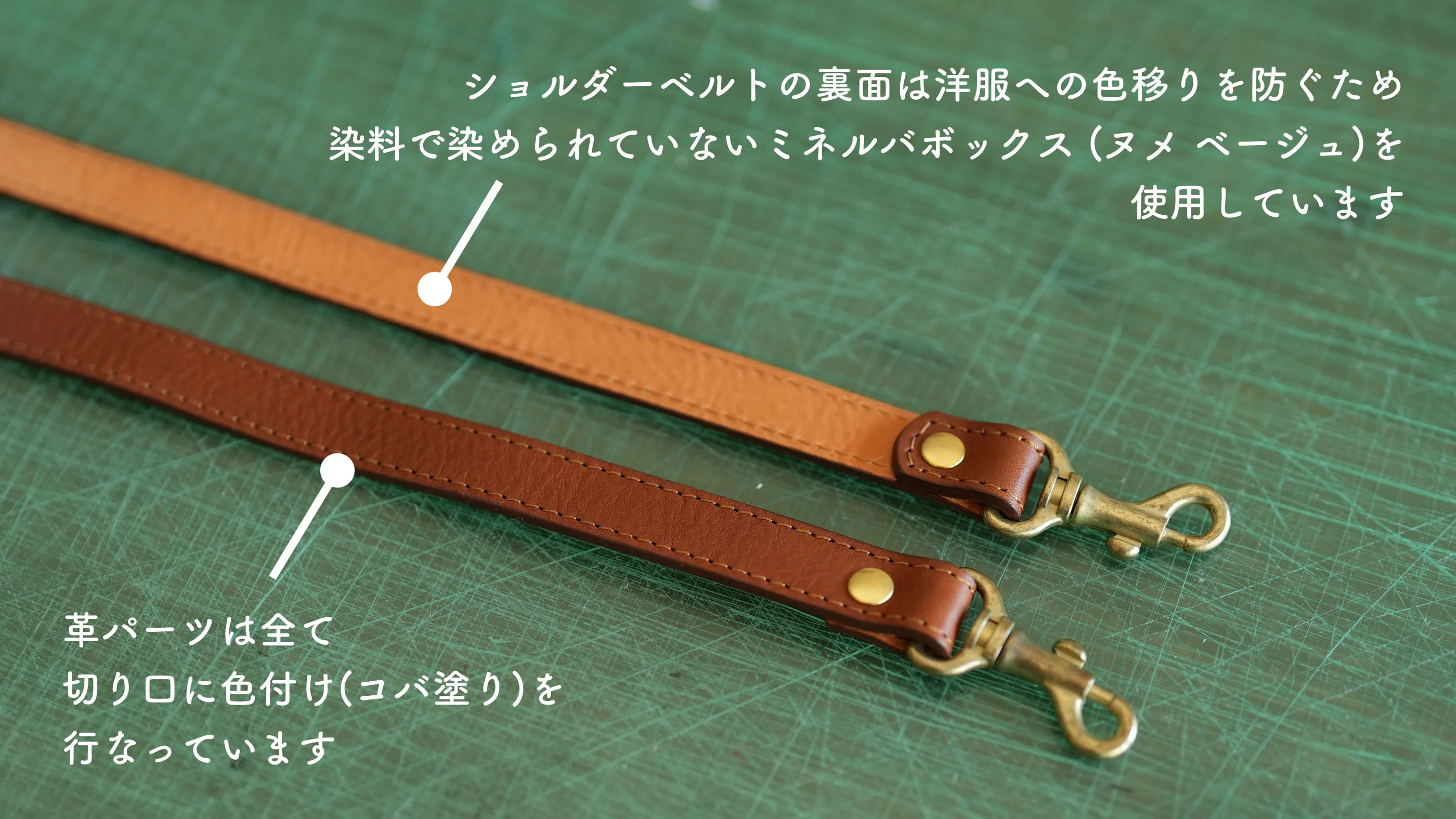 ショルダーベルトの裏面は洋服への色移りを防ぐため
染料で染められていないミネルバボックス(ヌメ ベージュ)を
使用しています

革パーツは全て
切り口に色付け(コバ塗り)を
行なっています